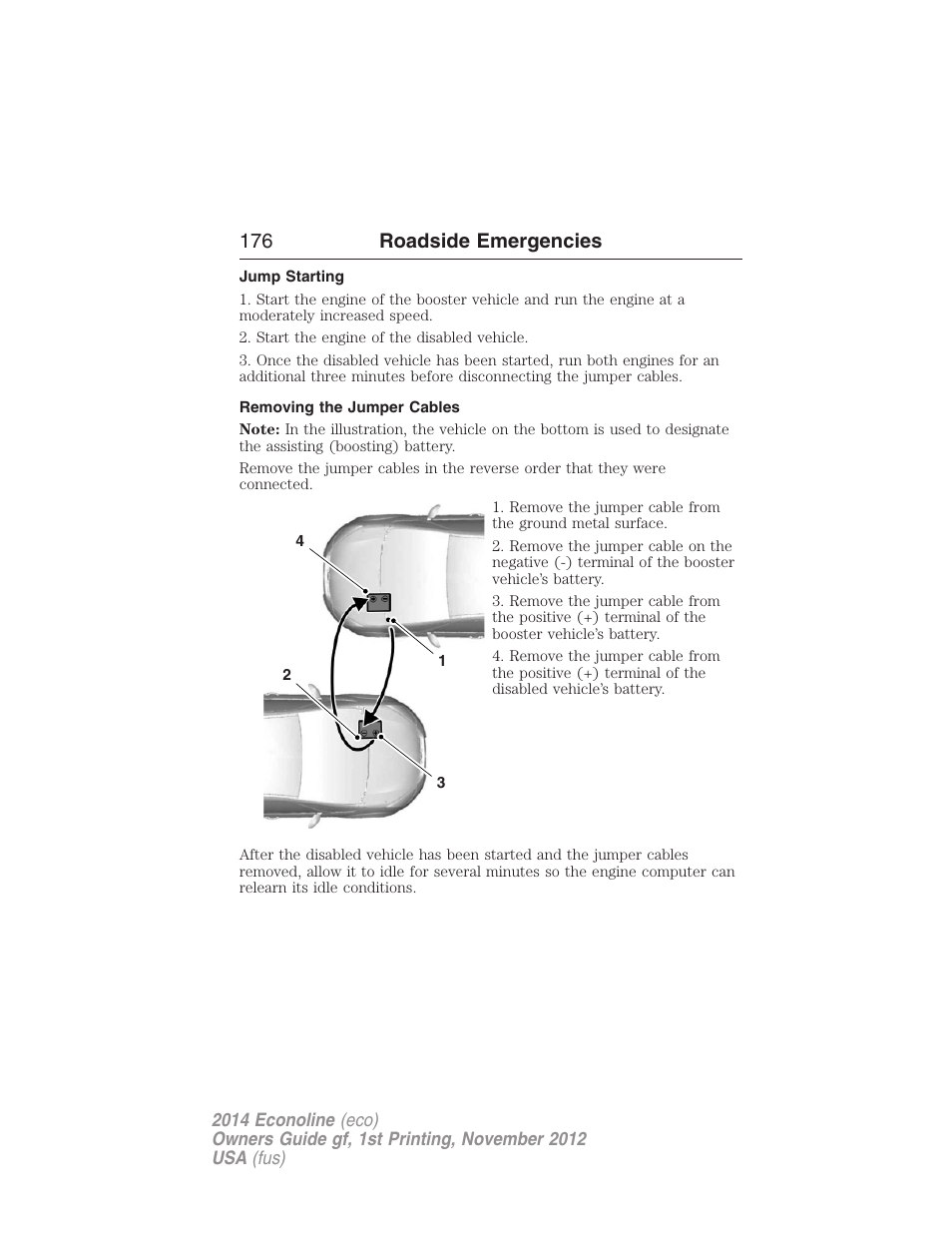 176 Roadside Emergencies

Jump Starting

1. Start the engine of the booster vehicle and run the engine at a moderately increased speed.

2. Start the engine of the disabled vehicle.

3. Once the disabled vehicle has been started, run both engines for an additional three minutes before disconnecting the jumper cables.

Removing the Jumper Cables

Note: In the illustration, the vehicle on the bottom is used to designate the assisting (boosting) battery.

Remove the jumper cables in the reverse order that they were connected.

4

1

2

3

1. Remove the jumper cable from the ground metal surface.

2. Remove the jumper cable on the negative (-) terminal of the booster vehicle's battery.

3. Remove the jumper cable from the positive (+) terminal of the booster vehicle's battery.

4. Remove the jumper cable from the positive (+) terminal of the disabled vehicle's battery.

After the disabled vehicle has been started and the jumper cables removed, allow it to idle for several minutes so the engine computer can relearn its idle conditions.

2014 Econoline (eco)
Owners Guide gf, 1st Printing, November 2012
USA (fus)